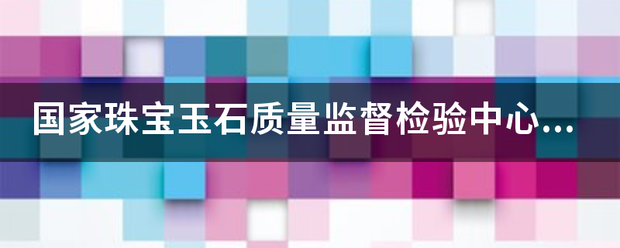 国家珠宝玉石质量监督检验中心...